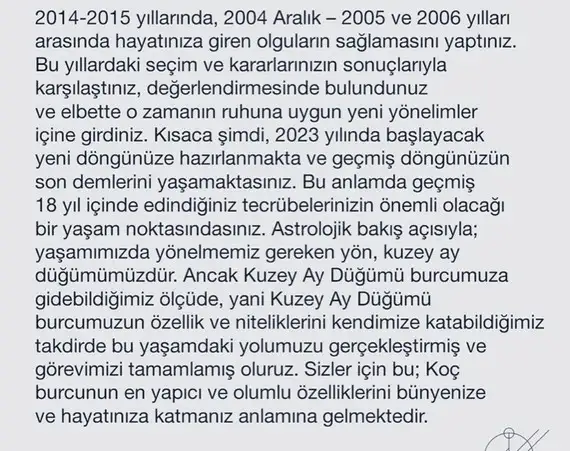 2014-2015 yıllarında, 2004 Aralık – 2005 ve 2006 yılları arasında hayatınıza giren olguların sağlamasını yaptınız. Bu yıllardaki seçim ve kararlarınızın sonuçlarıyla karşılaştınız, değerlendirmesinde bulundunuz ve elbette o zamanın ruhuna uygun yeni yönelimler içine girdiniz. Kısaca şimdi, 2023 yılında başlayacak yeni döngünüze hazırlanmakta ve geçmiş döngünüzün son demlerini yaşamaktasınız. Bu anlamda geçmiş 18 yıl içinde edindiğiniz tecrübelerinizin önemli olacağı bir yaşam noktasındasınız. Astrolojik bakış açısıyla; yaşamımızda yönelmemiz gereken yön, kuzey ay düğümümüzdür. Ancak Kuzey Ay Düğümü burcumuza gidebildiğimiz ölçüde, yani Kuzey Ay Düğümü burcumuzun özellik ve niteliklerini kendimize katabildiğimiz takdirde bu yaşamdaki yolumuzu gerçekleştirmiş ve görevimizi tamamlamış oluruz. Sizler için bu; Koç burcunun en yapıcı ve olumlu özelliklerini bünyenize ve hayatınıza katmanız anlamına gelmektedir.